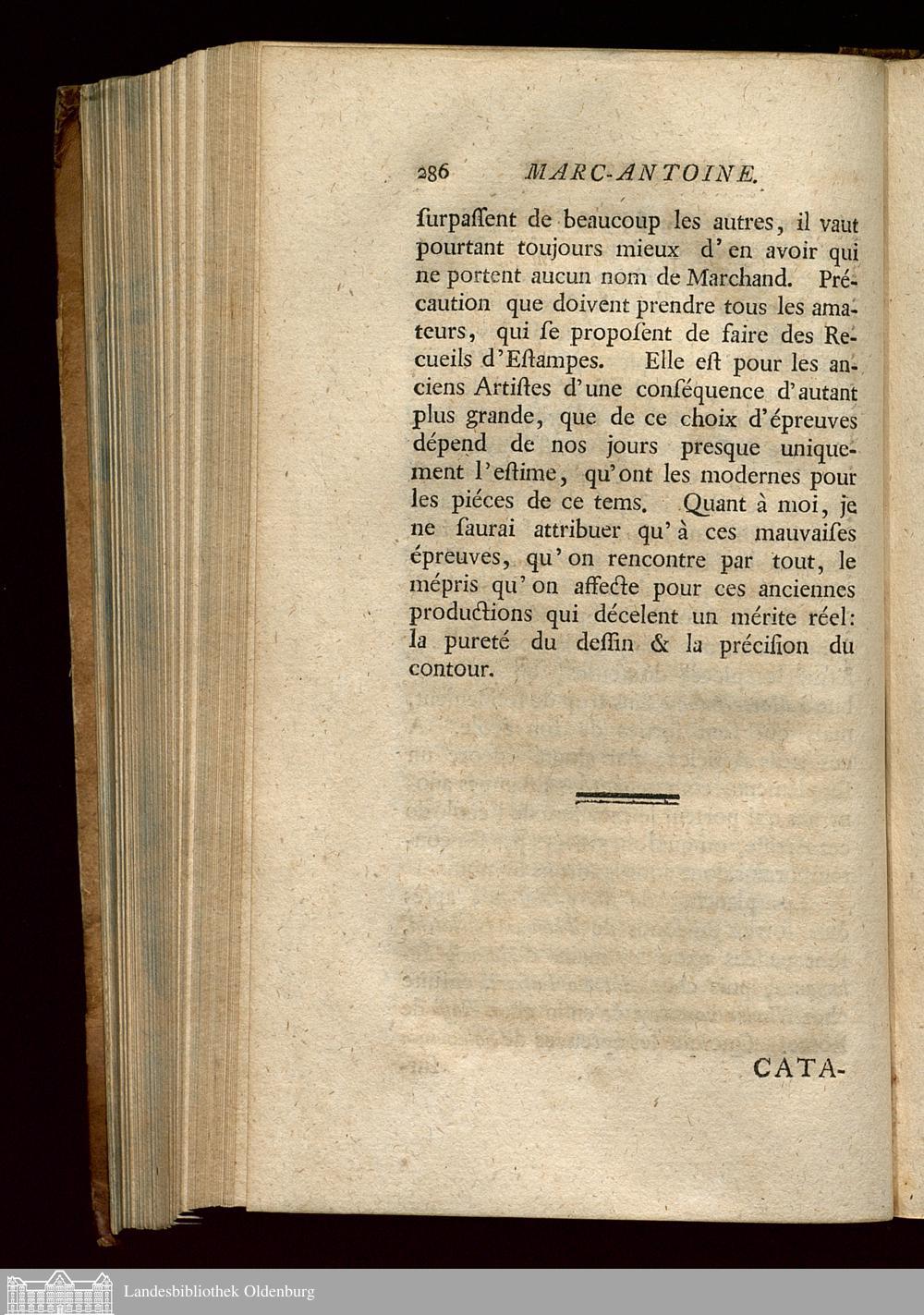 286 MARC-ANTOINE.

ſurpaſſent de beaucoup les autres, il vaut pourtant toujours mieux d'en avoir qui ne portent aucun nom de Marchand. Précaution que doivent prendre tous les amateurs, qui ſe propoſent de faire des Recueils d'Eſtampes. Elle eſt pour les anciens Artiſtes d'une conſéquence d'autant plus grande, que de ce choix d'épreuves dépend de nos jours presque uniquement l'eſtime, qu'ont les modernes pour les piéces de ce tems. Quant à moi, je ne ſaurai attribuer qu'à ces mauvaiſes épreuves, qu'on rencontre par tout, le mépris qu'on affecte pour ces anciennes productions qui décelent un mérite réel: la pureté du deſſin & la préciſion du contour.

CATA-

Landesbibliothek Oldenburg